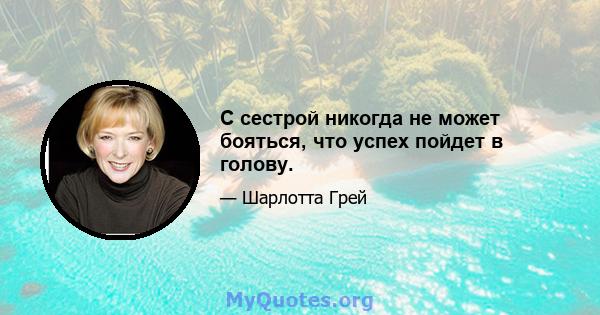 С сестрой никогда не может бояться, что успех пойдет в голову.

— Шарлотта Грей

MyQuotes.org